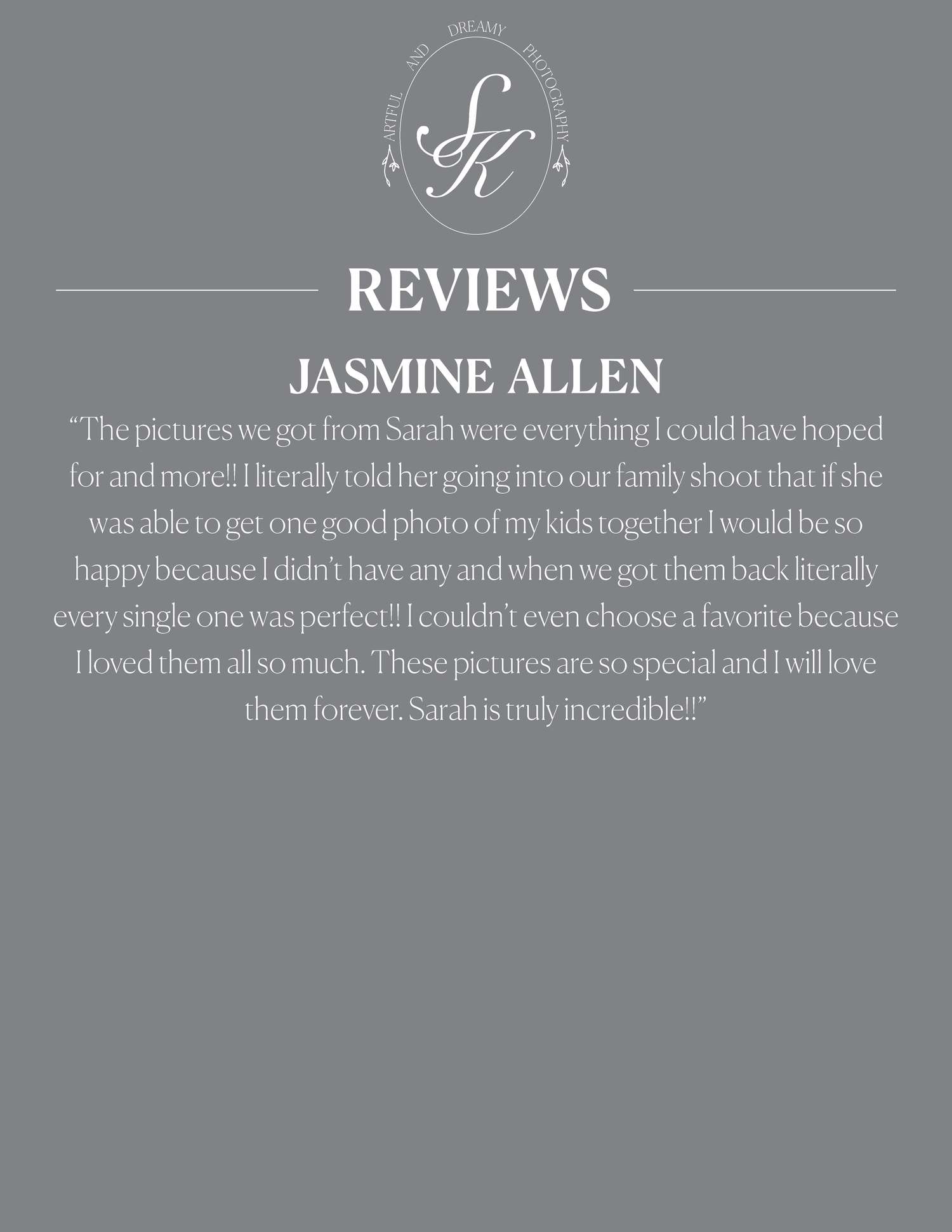 ARTFUL AND DREAMY PHOTOGRAPHY

SK

REVIEWS

JASMINE ALLEN

"The pictures we got from Sarah were everything I could have hoped for and more!! I literally told her going into our family shoot that if she was able to get one good photo of my kids together I would be so happy because I didn't have any and when we got them back literally every single one was perfect!! I couldn't even choose a favorite because I loved them all so much. These pictures are so special and I will love them forever. Sarah is truly incredible!!"